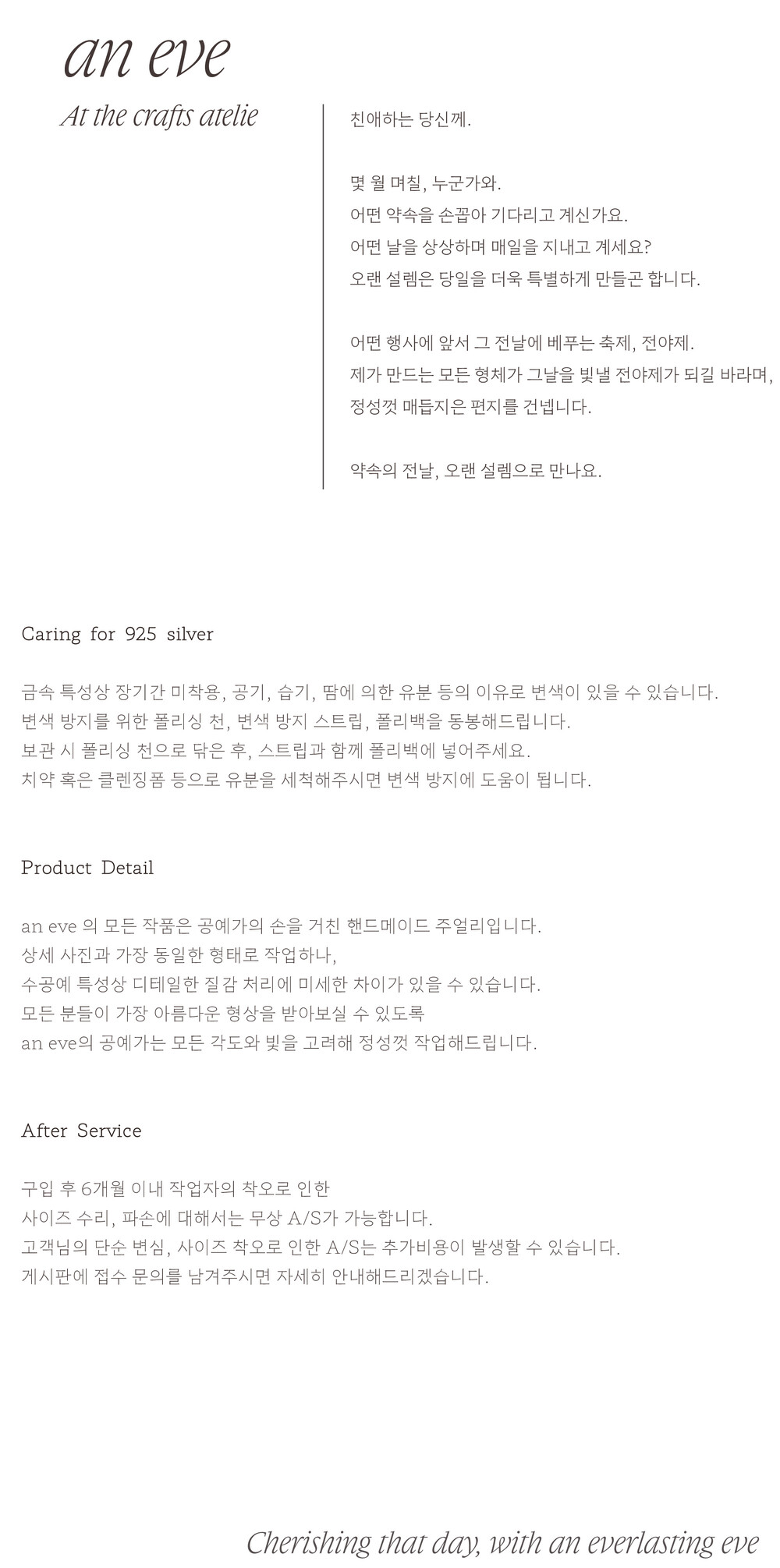 an eve

At the crafts atelie

친애하는 당신께.

몇 월 며칠, 누군가와.
어떤 약속을 손꼽아 기다리고 계신가요.
어떤 날을 상상하며 매일을 지내고 계세요?
오랜 설렘은 당일을 더욱 특별하게 만들곤 합니다.

어떤 행사에 앞서 그 전날에 베푸는 축제, 전야제.
제가 만드는 모든 형체가 그날을 빛낼 전야제가 되길 바라며,
정성껏 매듭지은 편지를 건넵니다.

약속의 전날, 오랜 설렘으로 만나요.

Caring for 925 silver

금속 특성상 장기간 미착용, 공기, 습기, 땀에 의한 유분 등의 이유로 변색이 있을 수 있습니다.
변색 방지를 위한 폴리싱 천, 변색 방지 스트립, 폴리백을 동봉해드립니다.
보관 시 폴리싱 천으로 닦은 후, 스트립과 함께 폴리백에 넣어주세요.
치약 혹은 클렌징폼 등으로 유분을 세척해주시면 변색 방지에 도움이 됩니다.

Product Detail

an eve 의 모든 작품은 공예가의 손을 거친 핸드메이드 주얼리입니다.
상세 사진과 가장 동일한 형태로 작업하나,
수공예 특성상 디테일한 질감 처리에 미세한 차이가 있을 수 있습니다.
모든 분들이 가장 아름다운 형상을 받아보실 수 있도록
an eve의 공예가는 모든 각도와 빛을 고려해 정성껏 작업해드립니다.

After Service

구입 후 6개월 이내 작업자의 착오로 인한
사이즈 수리, 파손에 대해서는 무상 A/S가 가능합니다.
고객님의 단순 변심, 사이즈 착오로 인한 A/S는 추가비용이 발생할 수 있습니다.
게시판에 접수 문의를 남겨주시면 자세히 안내해드리겠습니다.

Cherishing that day, with an everlasting eve